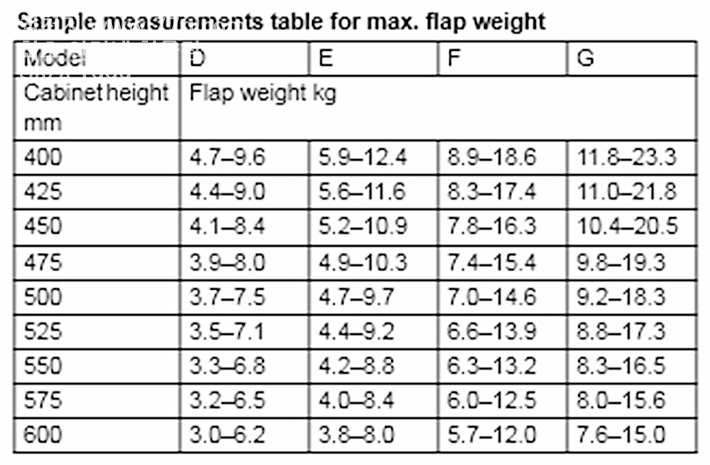 Sample measurements table for max. flap weight

| Model | D | E | F | G |
|---|---|---|---|---|
| Cabinet height mm | Flap weight kg | | | |
| 400 | 4.7–9.6 | 5.9–12.4 | 8.9–18.6 | 11.8–23.3 |
| 425 | 4.4–9.0 | 5.6–11.6 | 8.3–17.4 | 11.0–21.8 |
| 450 | 4.1–8.4 | 5.2–10.9 | 7.8–16.3 | 10.4–20.5 |
| 475 | 3.9–8.0 | 4.9–10.3 | 7.4–15.4 | 9.8–19.3 |
| 500 | 3.7–7.5 | 4.7–9.7 | 7.0–14.6 | 9.2–18.3 |
| 525 | 3.5–7.1 | 4.4–9.2 | 6.6–13.9 | 8.8–17.3 |
| 550 | 3.3–6.8 | 4.2–8.8 | 6.3–13.2 | 8.3–16.5 |
| 575 | 3.2–6.5 | 4.0–8.4 | 6.0–12.5 | 8.0–15.6 |
| 600 | 3.0–6.2 | 3.8–8.0 | 5.7–12.0 | 7.6–15.0 |